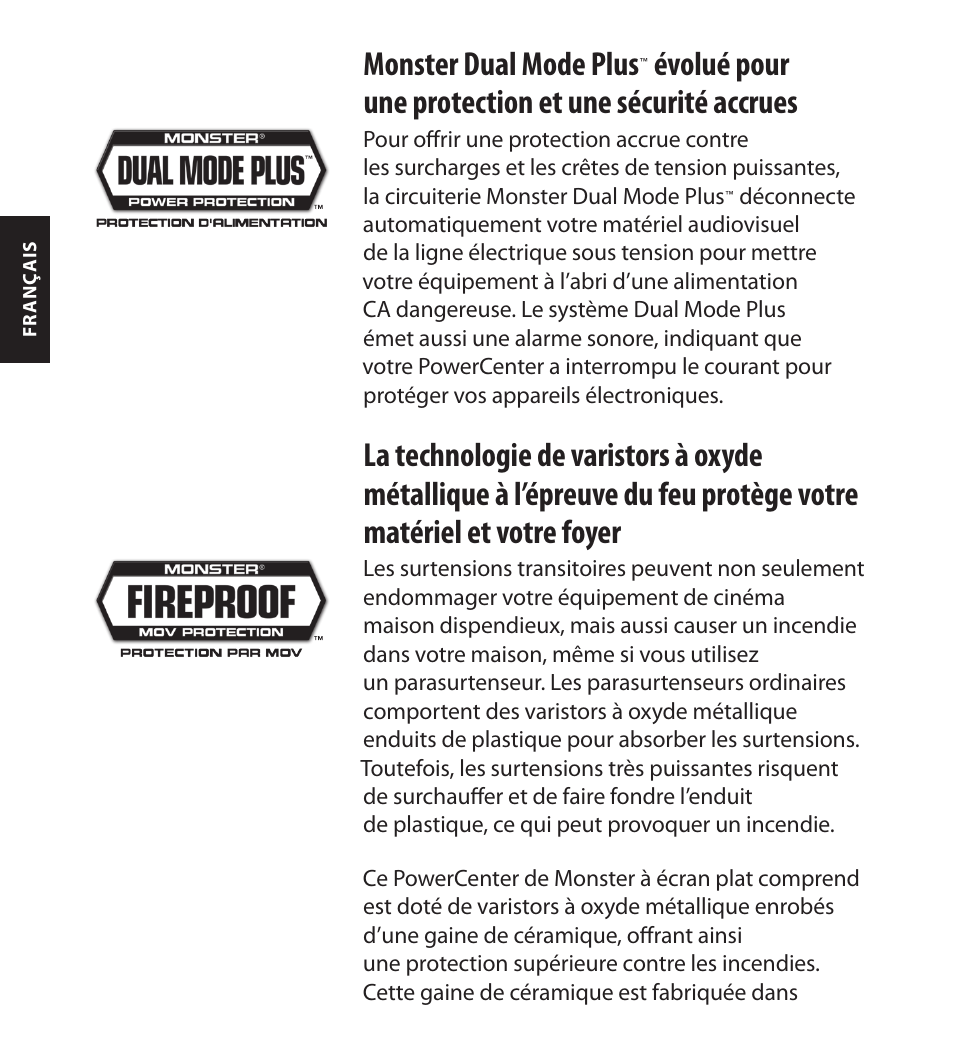 FRANÇAIS

MONSTER®
DUAL MODE PLUS™
POWER PROTECTION
TM
PROTECTION D'ALIMENTATION

Monster Dual Mode Plus™ évolué pour une protection et une sécurité accrues

Pour offrir une protection accrue contre les surcharges et les crêtes de tension puissantes, la circuiterie Monster Dual Mode Plus™ déconnecte automatiquement votre matériel audiovisuel de la ligne électrique sous tension pour mettre votre équipement à l'abri d'une alimentation CA dangereuse. Le système Dual Mode Plus émet aussi une alarme sonore, indiquant que votre PowerCenter a interrompu le courant pour protéger vos appareils électroniques.

MONSTER®
FIREPROOF
MOV PROTECTION
TM
PROTECTION PAR MOV

La technologie de varistors à oxyde métallique à l'épreuve du feu protège votre matériel et votre foyer

Les surtensions transitoires peuvent non seulement endommager votre équipement de cinéma maison dispendieux, mais aussi causer un incendie dans votre maison, même si vous utilisez un parasurtenseur. Les parasurtenseurs ordinaires comportent des varistors à oxyde métallique enduits de plastique pour absorber les surtensions. Toutefois, les surtensions très puissantes risquent de surchauffer et de faire fondre l'enduit de plastique, ce qui peut provoquer un incendie.

Ce PowerCenter de Monster à écran plat comprend est doté de varistors à oxyde métallique enrobés d'une gaine de céramique, offrant ainsi une protection supérieure contre les incendies. Cette gaine de céramique est fabriquée dans